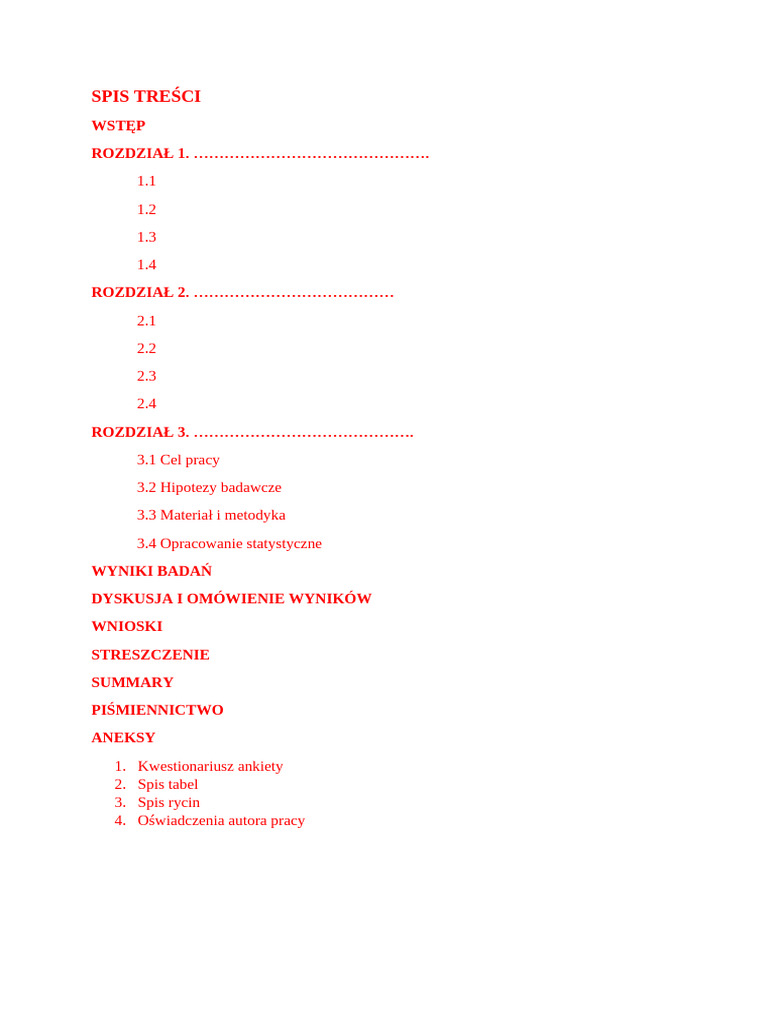 SPIS TREŚCI

WSTĘP

ROZDZIAŁ 1. ……………………………………….

1.1

1.2

1.3

1.4

ROZDZIAŁ 2. …………………………………

2.1

2.2

2.3

2.4

ROZDZIAŁ 3. …………………………………….

3.1 Cel pracy

3.2 Hipotezy badawcze

3.3 Materiał i metodyka

3.4 Opracowanie statystyczne

WYNIKI BADAŃ

DYSKUSJA I OMÓWIENIE WYNIKÓW

WNIOSKI

STRESZCZENIE

SUMMARY

PIŚMIENNICTWO

ANEKSY

1. Kwestionariusz ankiety
2. Spis tabel
3. Spis rycin
4. Oświadczenia autora pracy